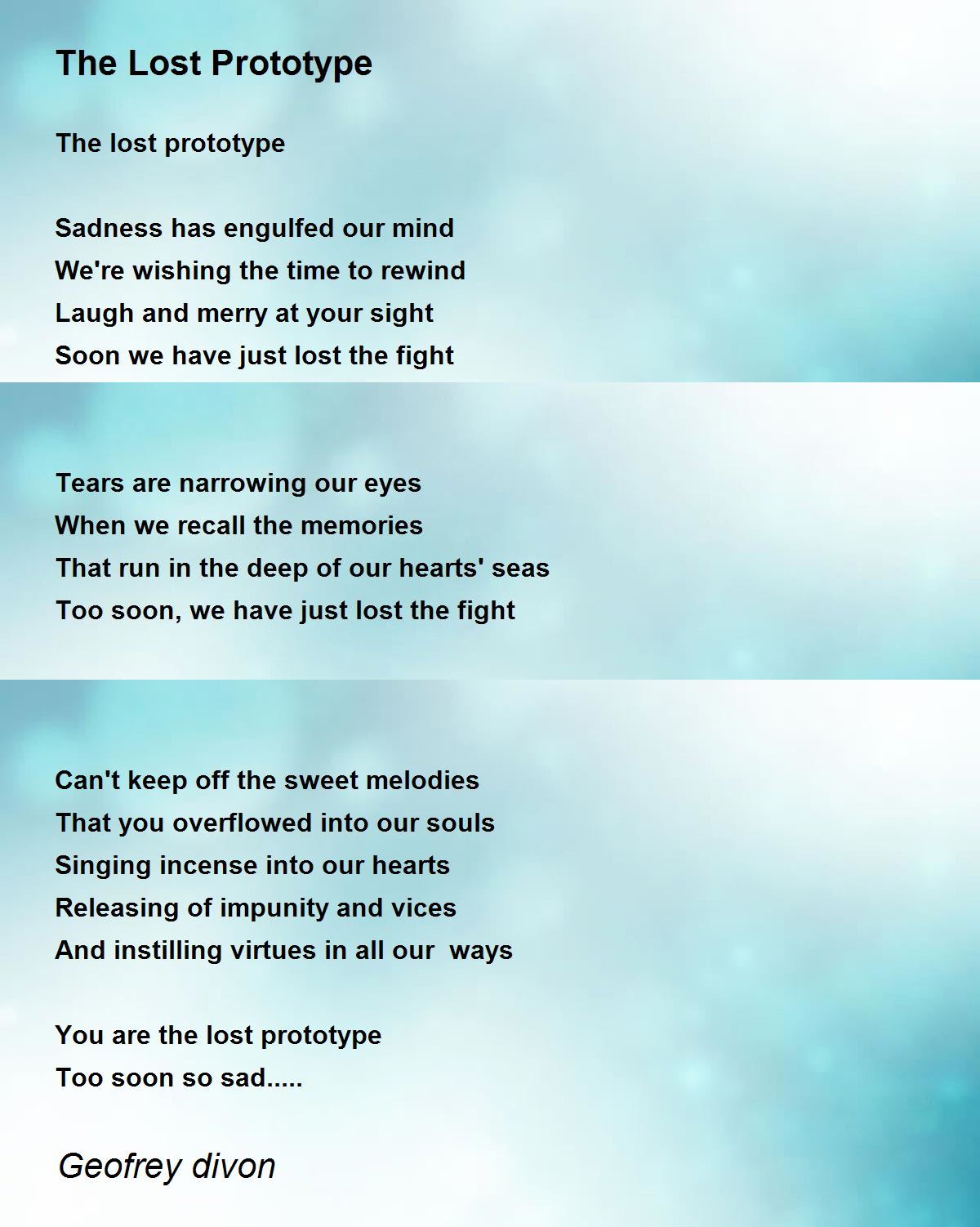 The Lost Prototype

The lost prototype

Sadness has engulfed our mind
We're wishing the time to rewind
Laugh and merry at your sight
Soon we have just lost the fight

Tears are narrowing our eyes
When we recall the memories
That run in the deep of our hearts' seas
Too soon, we have just lost the fight

Can't keep off the sweet melodies
That you overflowed into our souls
Singing incense into our hearts
Releasing of impunity and vices
And instilling virtues in all our  ways

You are the lost prototype
Too soon so sad.....

Geofrey divon